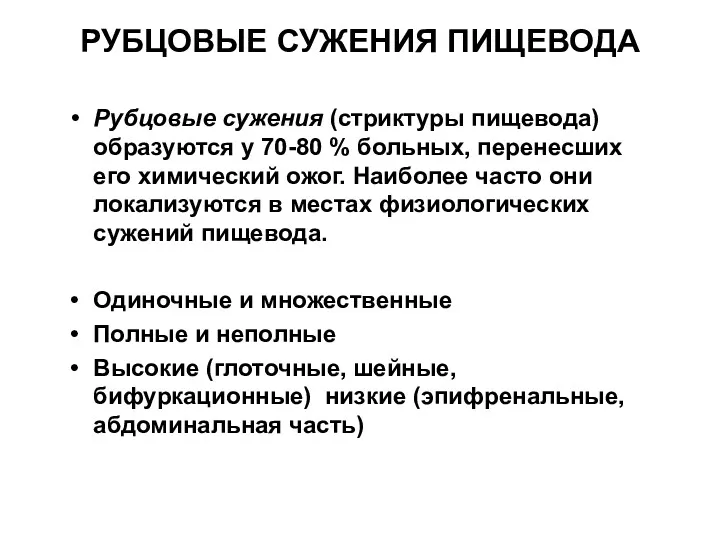 РУБЦОВЫЕ СУЖЕНИЯ ПИЩЕВОДА

• Рубцовые сужения (стриктуры пищевода) образуются у 70-80 % больных, перенесших его химический ожог. Наиболее часто они локализуются в местах физиологических сужений пищевода.

• Одиночные и множественные
• Полные и неполные
• Высокие (глоточные, шейные, бифуркационные) низкие (эпифренальные, абдоминальная часть)